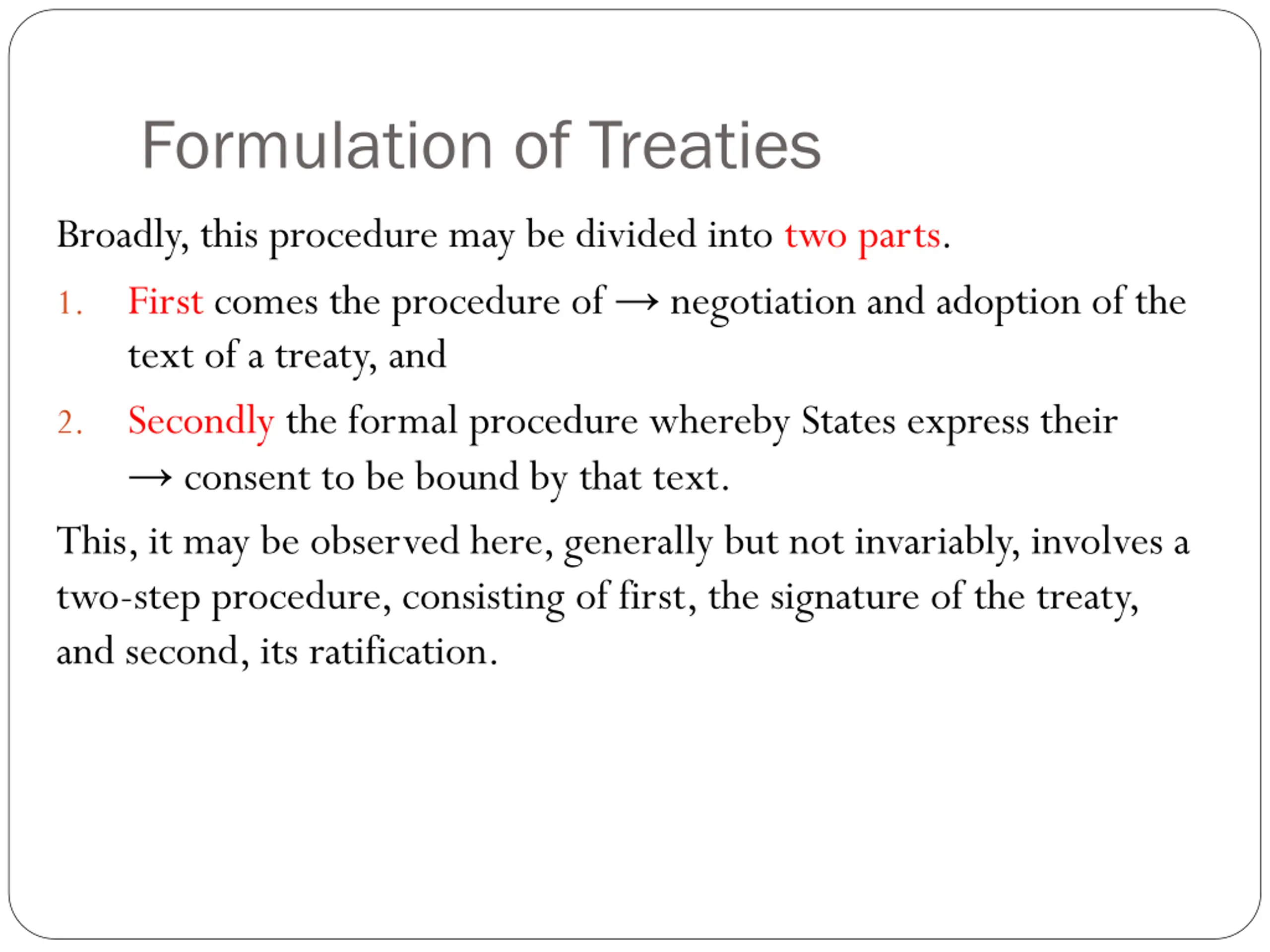 Formulation of Treaties

Broadly, this procedure may be divided into two parts.

1. First comes the procedure of → negotiation and adoption of the text of a treaty, and

2. Secondly the formal procedure whereby States express their → consent to be bound by that text.

This, it may be observed here, generally but not invariably, involves a two-step procedure, consisting of first, the signature of the treaty, and second, its ratification.